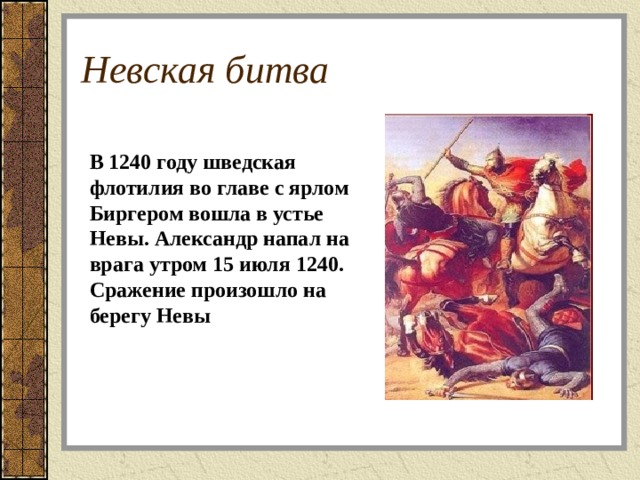 Невская битва

В 1240 году шведская флотилия во главе с ярлом Биргером вошла в устье Невы. Александр напал на врага утром 15 июля 1240. Сражение произошло на берегу Невы